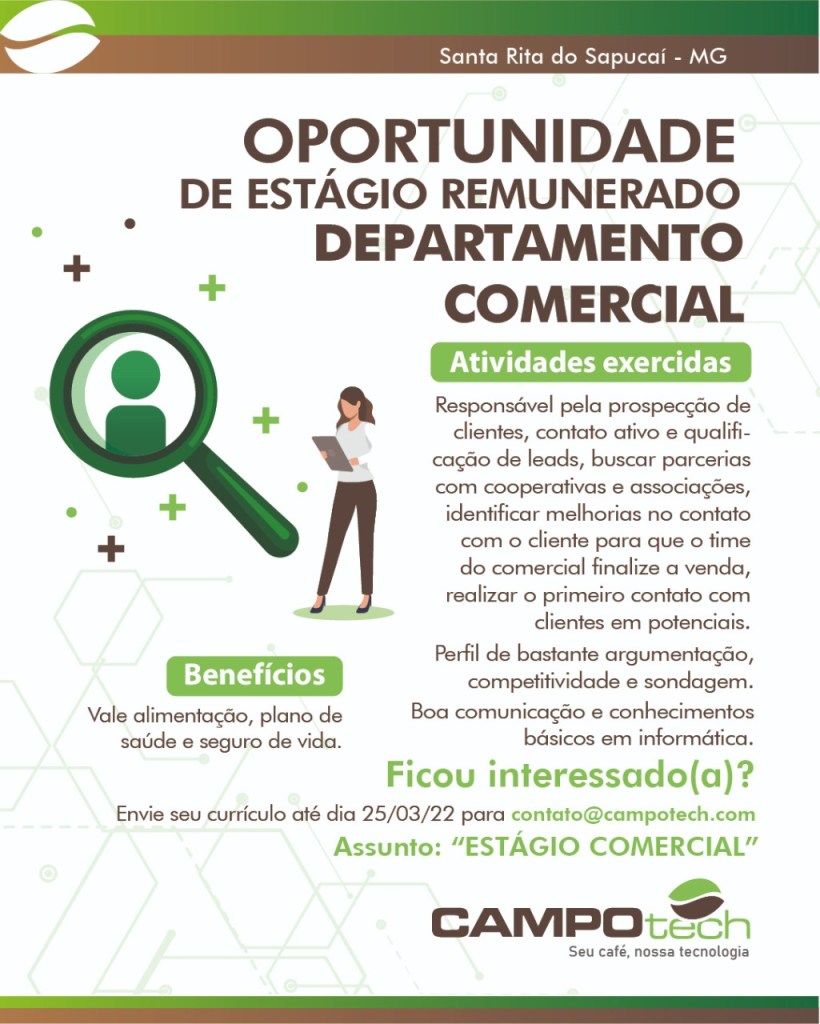 Santa Rita do Sapucaí - MG

OPORTUNIDADE
DE ESTÁGIO REMUNERADO
DEPARTAMENTO
COMERCIAL

Atividades exercidas

Responsável pela prospecção de clientes, contato ativo e qualificação de leads, buscar parcerias com cooperativas e associações, identificar melhorias no contato com o cliente para que o time do comercial finalize a venda, realizar o primeiro contato com clientes em potenciais.

Perfil de bastante argumentação, competitividade e sondagem.

Boa comunicação e conhecimentos básicos em informática.

Benefícios

Vale alimentação, plano de saúde e seguro de vida.

Ficou interessado(a)?

Envie seu currículo até dia 25/03/22 para contato@campotech.com

Assunto: "ESTÁGIO COMERCIAL"

CAMPOtech
Seu café, nossa tecnologia